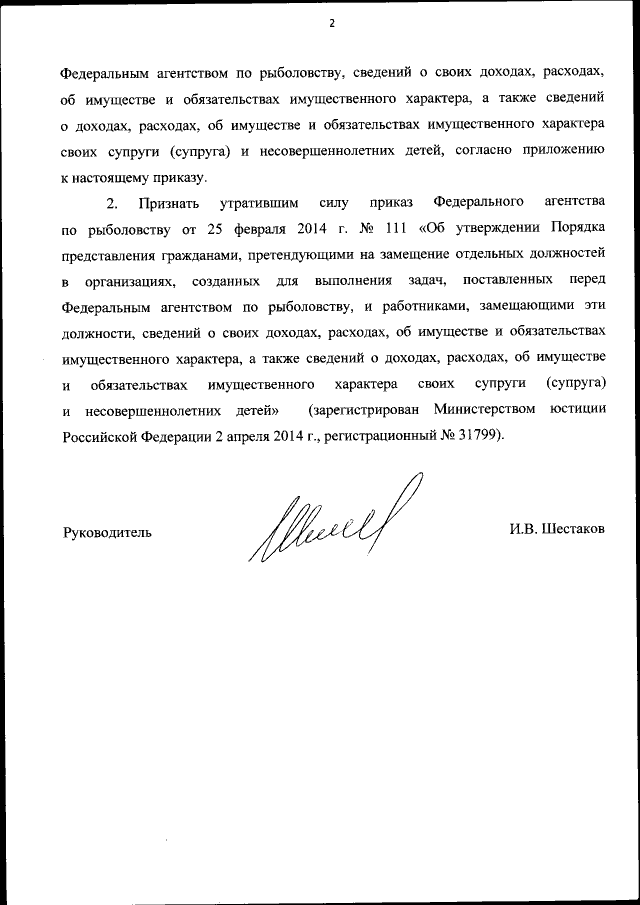 2

Федеральным агентством по рыболовству, сведений о своих доходах, расходах, об имуществе и обязательствах имущественного характера, а также сведений о доходах, расходах, об имуществе и обязательствах имущественного характера своих супруги (супруга) и несовершеннолетних детей, согласно приложению к настоящему приказу.

2. Признать утратившим силу приказ Федерального агентства по рыболовству от 25 февраля 2014 г. № 111 «Об утверждении Порядка представления гражданами, претендующими на замещение отдельных должностей в организациях, созданных для выполнения задач, поставленных перед Федеральным агентством по рыболовству, и работниками, замещающими эти должности, сведений о своих доходах, расходах, об имуществе и обязательствах имущественного характера, а также сведений о доходах, расходах, об имуществе и обязательствах имущественного характера своих супруги (супруга) и несовершеннолетних детей» (зарегистрирован Министерством юстиции Российской Федерации 2 апреля 2014 г., регистрационный № 31799).

Руководитель

И.В. Шестаков